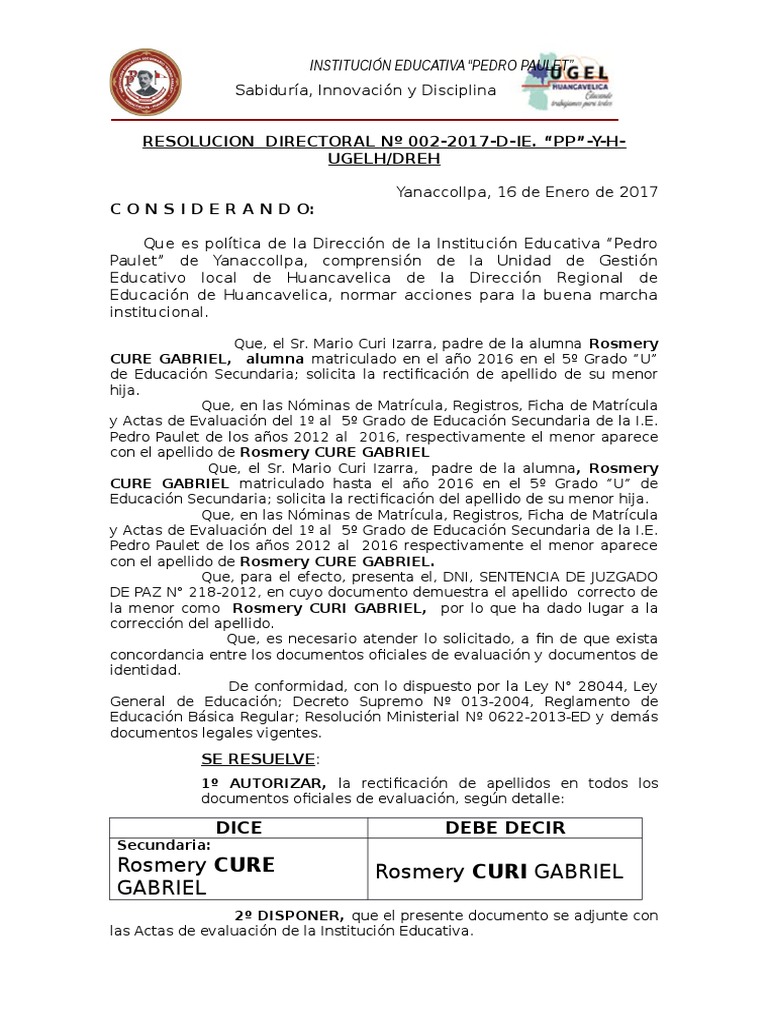 INSTITUCIÓN EDUCATIVA "PEDRO PAULET"

Sabiduría, Innovación y Disciplina

UGEL HUANCAVELICA Educando trabajamos para todos

RESOLUCION DIRECTORAL Nº 002-2017-D-IE. "PP"-Y-H-UGELH/DREH

Yanaccollpa, 16 de Enero de 2017

C O N S I D E R A N D O:

Que es política de la Dirección de la Institución Educativa "Pedro Paulet" de Yanaccollpa, comprensión de la Unidad de Gestión Educativo local de Huancavelica de la Dirección Regional de Educación de Huancavelica, normar acciones para la buena marcha institucional.

Que, el Sr. Mario Curi Izarra, padre de la alumna Rosmery CURE GABRIEL, alumna matriculado en el año 2016 en el 5º Grado "U" de Educación Secundaria; solicita la rectificación de apellido de su menor hija.

Que, en las Nóminas de Matrícula, Registros, Ficha de Matrícula y Actas de Evaluación del 1º al 5º Grado de Educación Secundaria de la I.E. Pedro Paulet de los años 2012 al 2016, respectivamente el menor aparece con el apellido de Rosmery CURE GABRIEL

Que, el Sr. Mario Curi Izarra, padre de la alumna, Rosmery CURE GABRIEL matriculado hasta el año 2016 en el 5º Grado "U" de Educación Secundaria; solicita la rectificación del apellido de su menor hija.

Que, en las Nóminas de Matrícula, Registros, Ficha de Matrícula y Actas de Evaluación del 1º al 5º Grado de Educación Secundaria de la I.E. Pedro Paulet de los años 2012 al 2016 respectivamente el menor aparece con el apellido de Rosmery CURE GABRIEL.

Que, para el efecto, presenta el, DNI, SENTENCIA DE JUZGADO DE PAZ N° 218-2012, en cuyo documento demuestra el apellido correcto de la menor como Rosmery CURI GABRIEL, por lo que ha dado lugar a la corrección del apellido.

Que, es necesario atender lo solicitado, a fin de que exista concordancia entre los documentos oficiales de evaluación y documentos de identidad.

De conformidad, con lo dispuesto por la Ley N° 28044, Ley General de Educación; Decreto Supremo Nº 013-2004, Reglamento de Educación Básica Regular; Resolución Ministerial Nº 0622-2013-ED y demás documentos legales vigentes.

SE RESUELVE:

1º AUTORIZAR, la rectificación de apellidos en todos los documentos oficiales de evaluación, según detalle:

| DICE | DEBE DECIR |
|---|---|
| Secundaria: Rosmery CURE GABRIEL | Rosmery CURI GABRIEL |

2º DISPONER, que el presente documento se adjunte con las Actas de evaluación de la Institución Educativa.